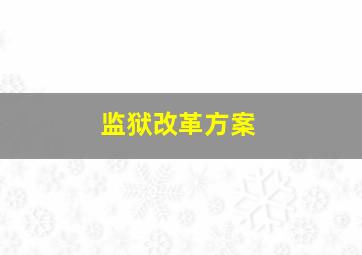 监狱改革方案